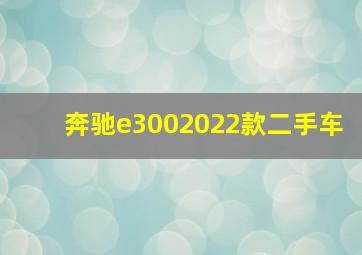 奔驰e3002022款二手车